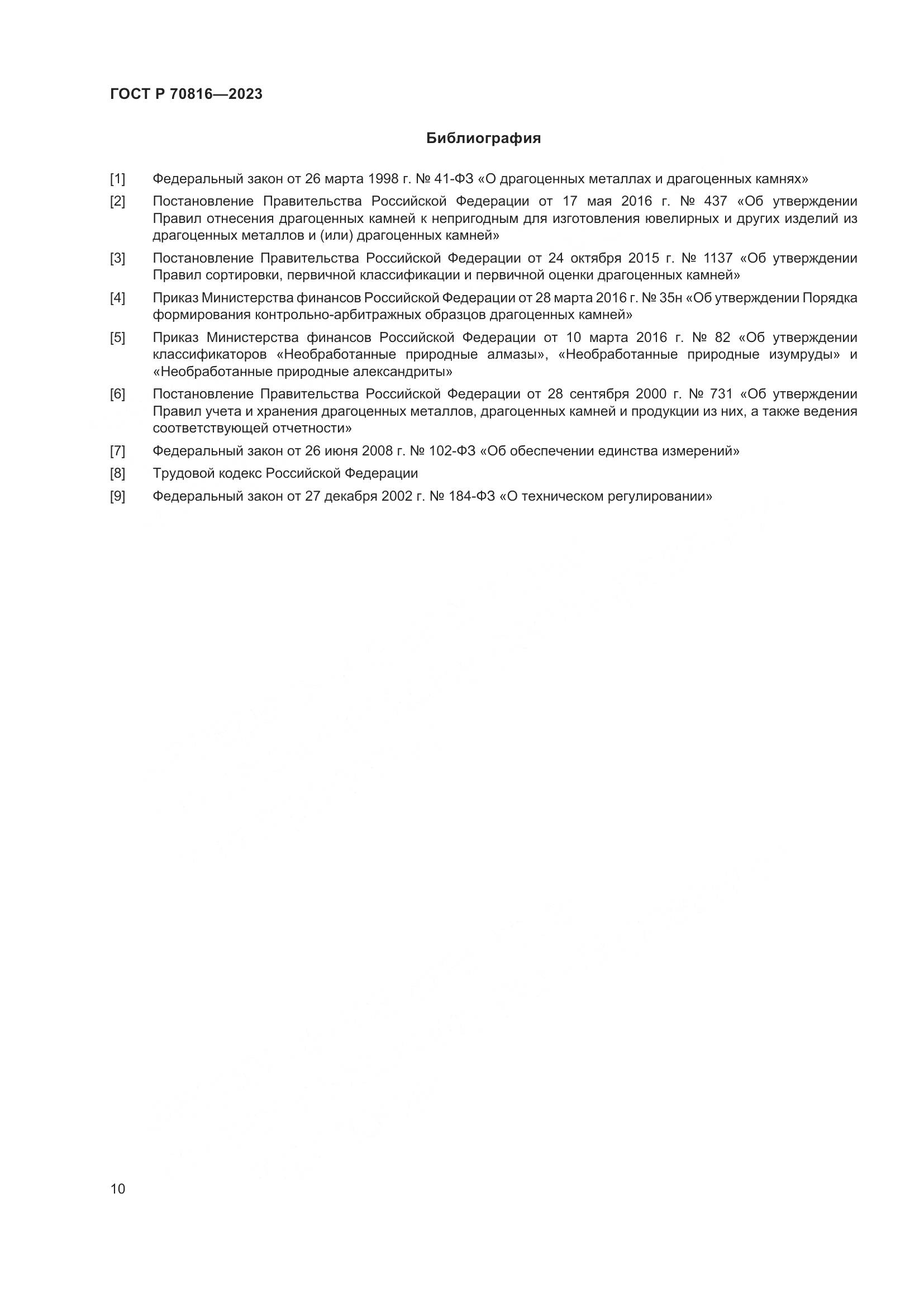 ГОСТ Р 70816—2023

Библиография

[1] Федеральный закон от 26 марта 1998 г. № 41-ФЗ «О драгоценных металлах и драгоценных камнях»

[2] Постановление Правительства Российской Федерации от 17 мая 2016 г. № 437 «Об утверждении Правил отнесения драгоценных камней к непригодным для изготовления ювелирных и других изделий из драгоценных металлов и (или) драгоценных камней»

[3] Постановление Правительства Российской Федерации от 24 октября 2015 г. № 1137 «Об утверждении Правил сортировки, первичной классификации и первичной оценки драгоценных камней»

[4] Приказ Министерства финансов Российской Федерации от 28 марта 2016 г. № 35н «Об утверждении Порядка формирования контрольно-арбитражных образцов драгоценных камней»

[5] Приказ Министерства финансов Российской Федерации от 10 марта 2016 г. № 82 «Об утверждении классификаторов «Необработанные природные алмазы», «Необработанные природные изумруды» и «Необработанные природные александриты»

[6] Постановление Правительства Российской Федерации от 28 сентября 2000 г. № 731 «Об утверждении Правил учета и хранения драгоценных металлов, драгоценных камней и продукции из них, а также ведения соответствующей отчетности»

[7] Федеральный закон от 26 июня 2008 г. № 102-ФЗ «Об обеспечении единства измерений»

[8] Трудовой кодекс Российской Федерации

[9] Федеральный закон от 27 декабря 2002 г. № 184-ФЗ «О техническом регулировании»

10